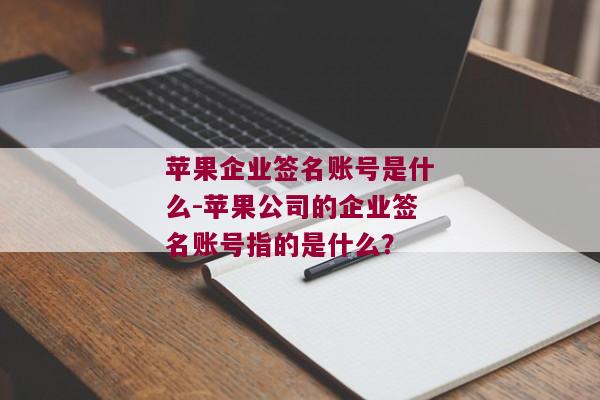 苹果企业签名账号是什么-苹果公司的企业签名账号指的是什么?